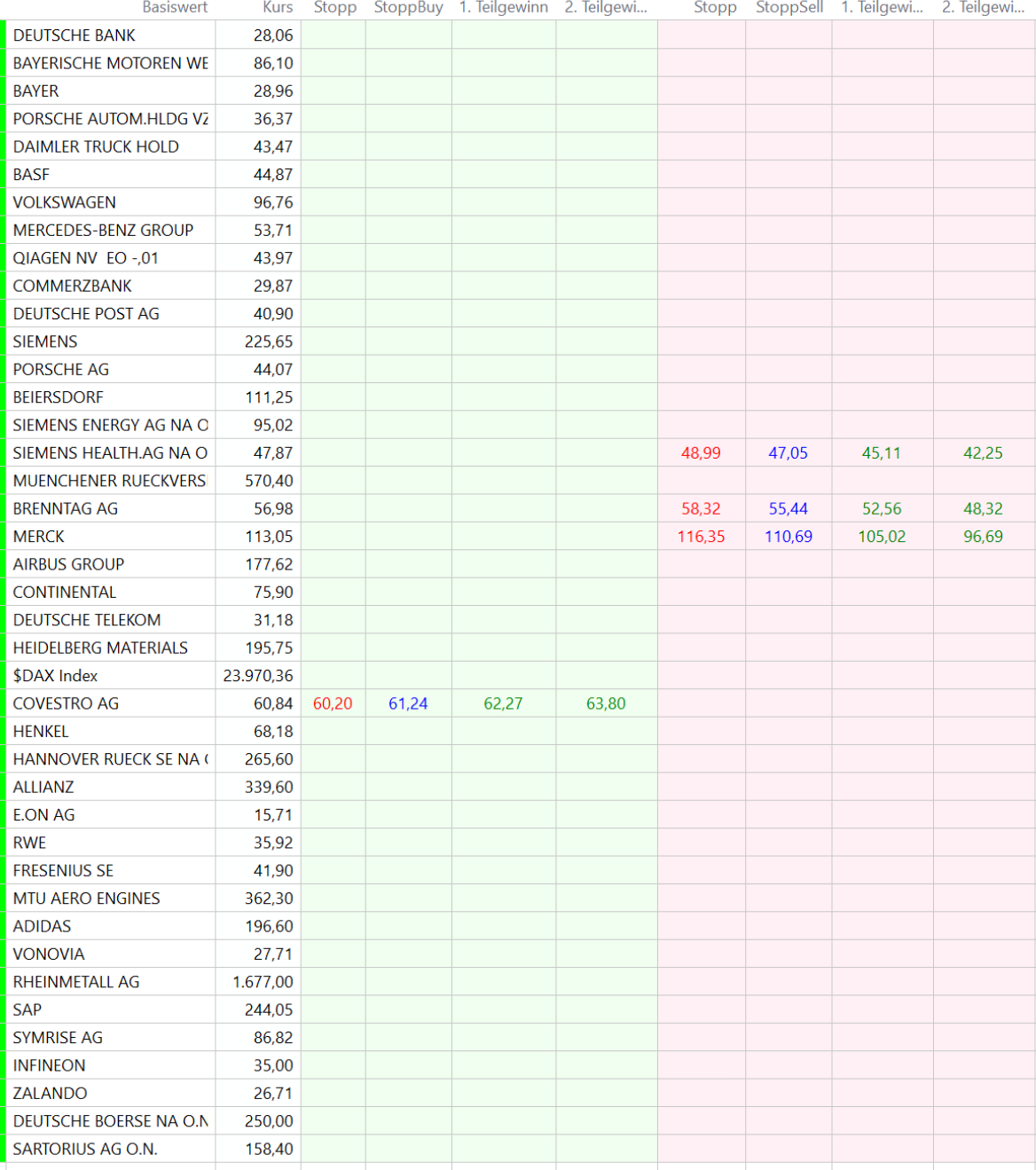 | Basiswert | Kurs | Stopp | StoppBuy | 1. Teilgewinn | 2. Teilgewi... | Stopp | StoppSell | 1. Teilgewi... | 2. Teilgewi... |
|---|---|---|---|---|---|---|---|---|---|
| DEUTSCHE BANK | 28,06 | | | | | | | | |
| BAYERISCHE MOTOREN WE | 86,10 | | | | | | | | |
| BAYER | 28,96 | | | | | | | | |
| PORSCHE AUTOM.HLDG VZ | 36,37 | | | | | | | | |
| DAIMLER TRUCK HOLD | 43,47 | | | | | | | | |
| BASF | 44,87 | | | | | | | | |
| VOLKSWAGEN | 96,76 | | | | | | | | |
| MERCEDES-BENZ GROUP | 53,71 | | | | | | | | |
| QIAGEN NV EO -,01 | 43,97 | | | | | | | | |
| COMMERZBANK | 29,87 | | | | | | | | |
| DEUTSCHE POST AG | 40,90 | | | | | | | | |
| SIEMENS | 225,65 | | | | | | | | |
| PORSCHE AG | 44,07 | | | | | | | | |
| BEIERSDORF | 111,25 | | | | | | | | |
| SIEMENS ENERGY AG NA O | 95,02 | | | | | | | | |
| SIEMENS HEALTH.AG NA O | 47,87 | | | | | 48,99 | 47,05 | 45,11 | 42,25 |
| MUENCHENER RUECKVERS | 570,40 | | | | | | | | |
| BRENNTAG AG | 56,98 | | | | | 58,32 | 55,44 | 52,56 | 48,32 |
| MERCK | 113,05 | | | | | 116,35 | 110,69 | 105,02 | 96,69 |
| AIRBUS GROUP | 177,62 | | | | | | | | |
| CONTINENTAL | 75,90 | | | | | | | | |
| DEUTSCHE TELEKOM | 31,18 | | | | | | | | |
| HEIDELBERG MATERIALS | 195,75 | | | | | | | | |
| $DAX Index | 23.970,36 | | | | | | | | |
| COVESTRO AG | 60,84 | 60,20 | 61,24 | 62,27 | 63,80 | | | | |
| HENKEL | 68,18 | | | | | | | | |
| HANNOVER RUECK SE NA ( | 265,60 | | | | | | | | |
| ALLIANZ | 339,60 | | | | | | | | |
| E.ON AG | 15,71 | | | | | | | | |
| RWE | 35,92 | | | | | | | | |
| FRESENIUS SE | 41,90 | | | | | | | | |
| MTU AERO ENGINES | 362,30 | | | | | | | | |
| ADIDAS | 196,60 | | | | | | | | |
| VONOVIA | 27,71 | | | | | | | | |
| RHEINMETALL AG | 1.677,00 | | | | | | | | |
| SAP | 244,05 | | | | | | | | |
| SYMRISE AG | 86,82 | | | | | | | | |
| INFINEON | 35,00 | | | | | | | | |
| ZALANDO | 26,71 | | | | | | | | |
| DEUTSCHE BOERSE NA O.N | 250,00 | | | | | | | | |
| SARTORIUS AG O.N. | 158,40 | | | | | | | | |